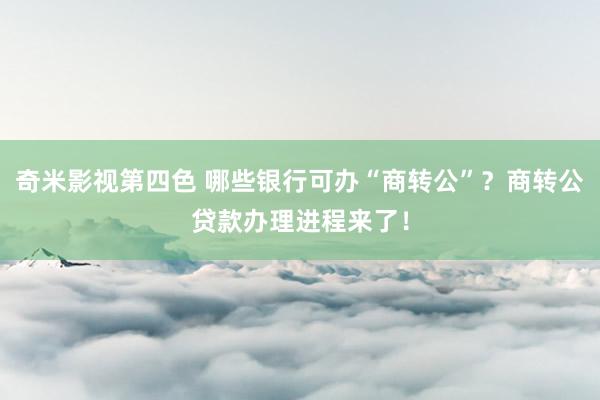 奇米影视第四色 哪些银行可办“商转公”？商转公贷款办理进程来了！